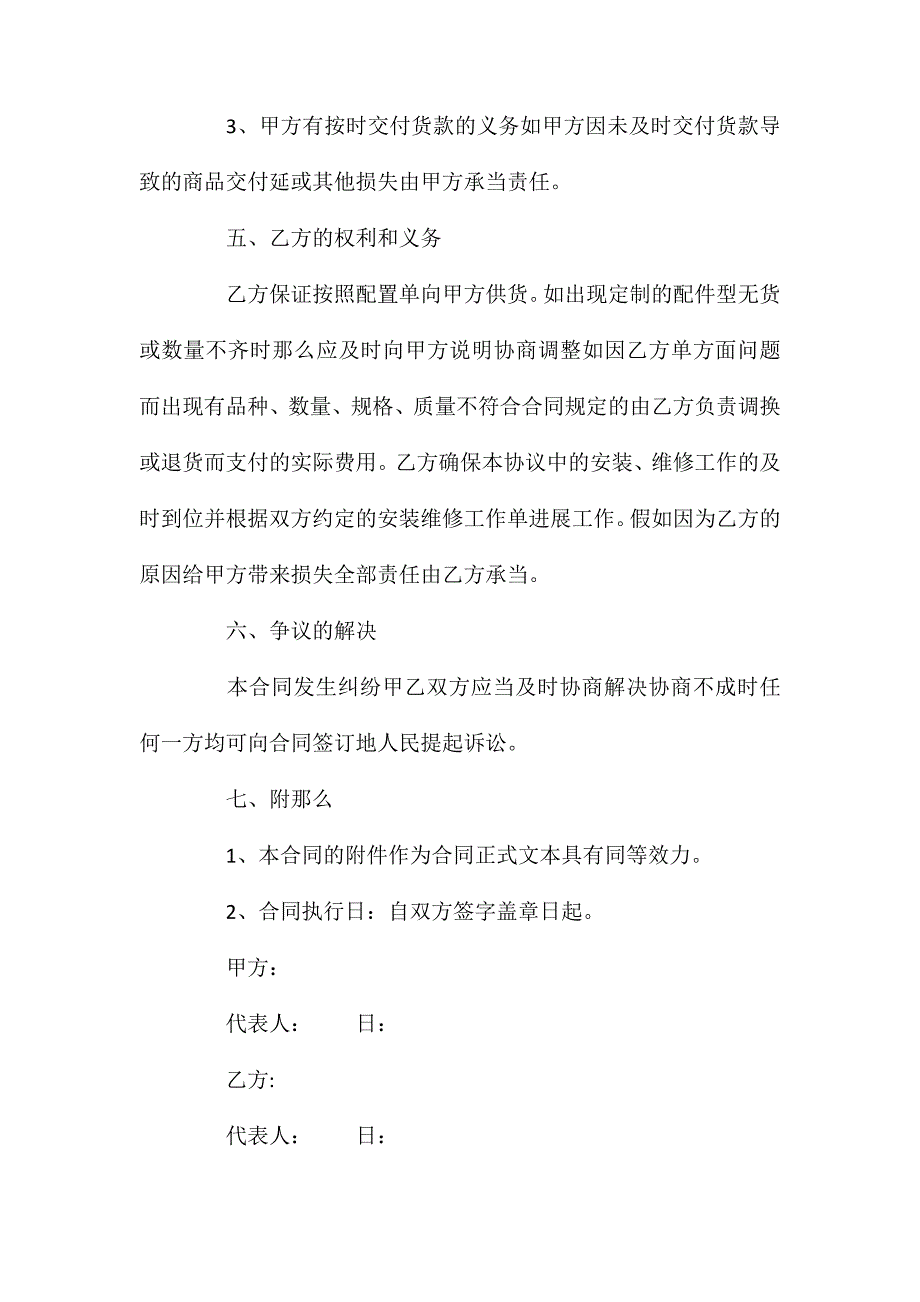 3、甲方有按时交付货款的义务如甲方因未及时交付货款导致的商品交付延或其他损失由甲方承当责任。

五、乙方的权利和义务

乙方保证按照配置单向甲方供货。如出现定制的配件型无货或数量不齐时那么应及时向甲方说明协商调整如因乙方单方面问题而出现有品种、数量、规格、质量不符合合同规定的由乙方负责调换或退货而支付的实际费用。乙方确保本协议中的安装、维修工作的及时到位并根据双方约定的安装维修工作单进展工作。假如因为乙方的原因给甲方带来损失全部责任由乙方承当。

六、争议的解决

本合同发生纠纷甲乙双方应当及时协商解决协商不成时任何一方均可向合同签订地人民提起诉讼。

七、附那么

1、本合同的附件作为合同正式文本具有同等效力。

2、合同执行日：自双方签字盖章日起。

甲方：

代表人：　　日：

乙方:

代表人：　　日：